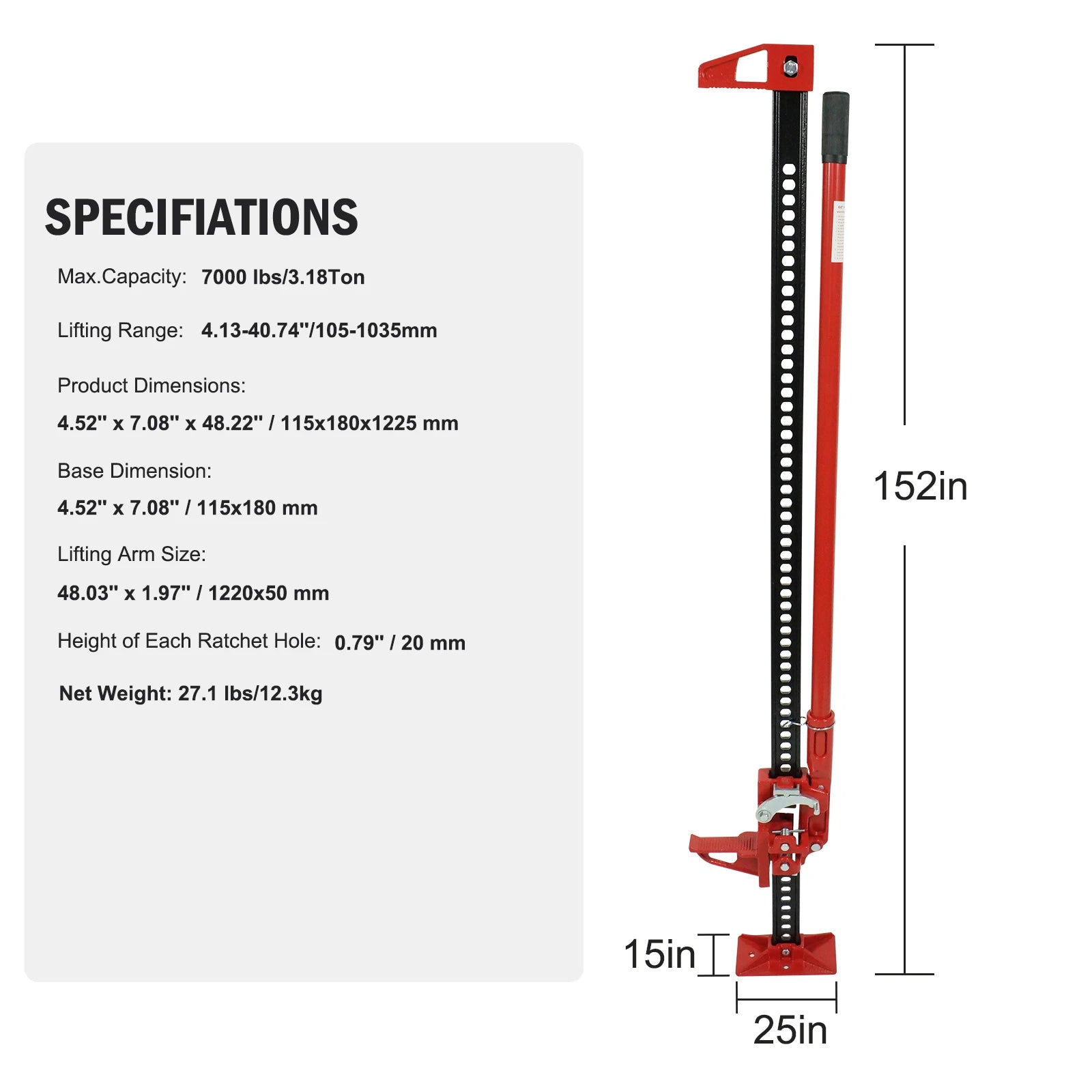 SPECIFIATIONS

Max.Capacity: 7000 lbs/3.18Ton

Lifting Range: 4.13-40.74"/105-1035mm

Product Dimensions:

4.52" x 7.08" x 48.22" / 115x180x1225 mm

Base Dimension:

4.52" x 7.08" / 115x180 mm

Lifting Arm Size:

48.03" x 1.97" / 1220x50 mm

Height of Each Ratchet Hole: 0.79" / 20 mm

Net Weight: 27.1 lbs/12.3kg

152in

15in

25in